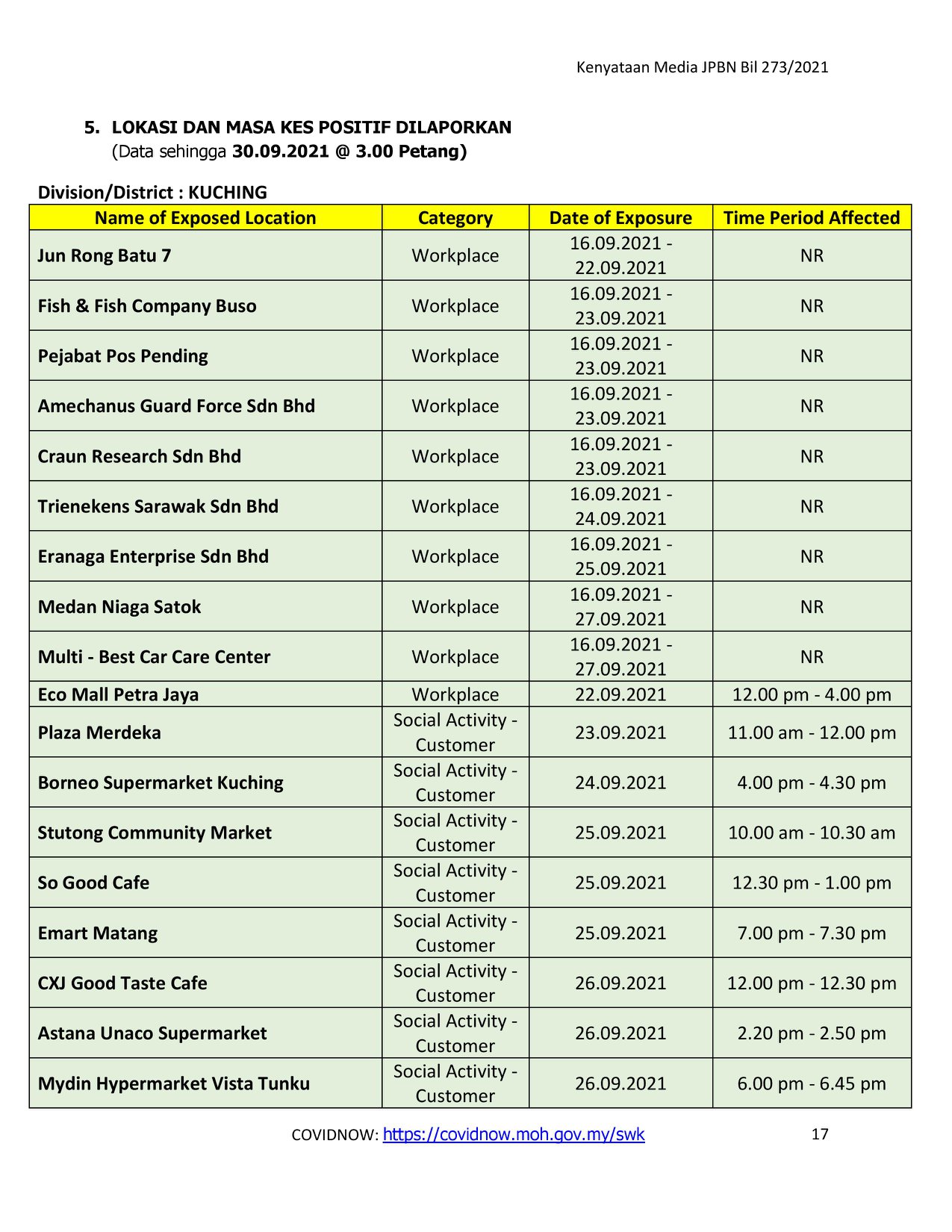 Kenyataan Media JPBN Bil 273/2021

5. LOKASI DAN MASA KES POSITIF DILAPORKAN
(Data sehingga 30.09.2021 @ 3.00 Petang)

Division/District : KUCHING

| Name of Exposed Location | Category | Date of Exposure | Time Period Affected |
|---|---|---|---|
| Jun Rong Batu 7 | Workplace | 16.09.2021 - 22.09.2021 | NR |
| Fish & Fish Company Buso | Workplace | 16.09.2021 - 23.09.2021 | NR |
| Pejabat Pos Pending | Workplace | 16.09.2021 - 23.09.2021 | NR |
| Amechanus Guard Force Sdn Bhd | Workplace | 16.09.2021 - 23.09.2021 | NR |
| Craun Research Sdn Bhd | Workplace | 16.09.2021 - 23.09.2021 | NR |
| Trienekens Sarawak Sdn Bhd | Workplace | 16.09.2021 - 24.09.2021 | NR |
| Eranaga Enterprise Sdn Bhd | Workplace | 16.09.2021 - 25.09.2021 | NR |
| Medan Niaga Satok | Workplace | 16.09.2021 - 27.09.2021 | NR |
| Multi - Best Car Care Center | Workplace | 16.09.2021 - 27.09.2021 | NR |
| Eco Mall Petra Jaya | Workplace | 22.09.2021 | 12.00 pm - 4.00 pm |
| Plaza Merdeka | Social Activity - Customer | 23.09.2021 | 11.00 am - 12.00 pm |
| Borneo Supermarket Kuching | Social Activity - Customer | 24.09.2021 | 4.00 pm - 4.30 pm |
| Stutong Community Market | Social Activity - Customer | 25.09.2021 | 10.00 am - 10.30 am |
| So Good Cafe | Social Activity - Customer | 25.09.2021 | 12.30 pm - 1.00 pm |
| Emart Matang | Social Activity - Customer | 25.09.2021 | 7.00 pm - 7.30 pm |
| CXJ Good Taste Cafe | Social Activity - Customer | 26.09.2021 | 12.00 pm - 12.30 pm |
| Astana Unaco Supermarket | Social Activity - Customer | 26.09.2021 | 2.20 pm - 2.50 pm |
| Mydin Hypermarket Vista Tunku | Social Activity - Customer | 26.09.2021 | 6.00 pm - 6.45 pm |

COVIDNOW: https://covidnow.moh.gov.my/swk 17